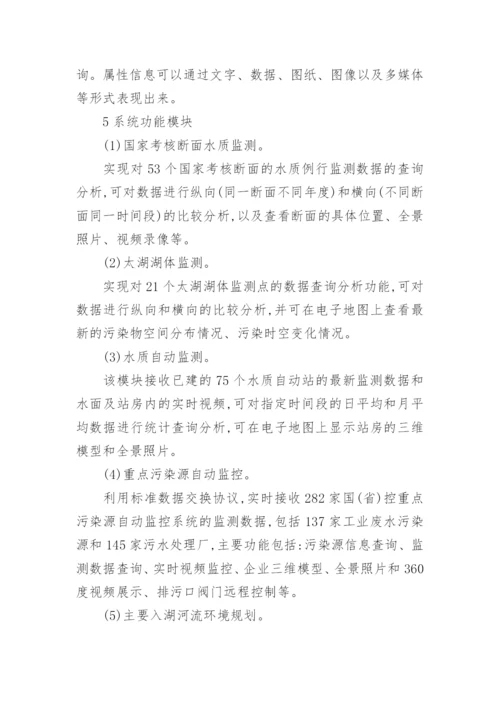 询。属性信息可以通过文字、数据、图纸、图像以及多媒体等形式表现出来。

5 系统功能模块

(1)国家考核断面水质监测。

实现对 53 个国家考核断面的水质例行监测数据的查询分析,可对数据进行纵向(同一断面不同年度)和横向(不同断面同一时间段)的比较分析,以及查看断面的具体位置、全景照片、视频录像等。

(2)太湖湖体监测。

实现对 21 个太湖湖体监测点的数据查询分析功能,可对数据进行纵向和横向的比较分析,并可在电子地图上查看最新的污染物空间分布情况、污染时空变化情况。

(3)水质自动监测。

该模块接收已建的 75 个水质自动站的最新监测数据和水面及站房内的实时视频,可对指定时间段的日平均和月平均数据进行统计查询分析,可在电子地图上显示站房的三维模型和全景照片。

(4)重点污染源自动监控。

利用标准数据交换协议,实时接收 282 家国(省)控重点污染源自动监控系统的监测数据,包括 137 家工业废水污染源和 145 家污水处理厂,主要功能包括:污染源信息查询、监测数据查询、实时视频监控、企业三维模型、全景照片和 360 度视频展示、排污口阀门远程控制等。

(5)主要入湖河流环境规划。